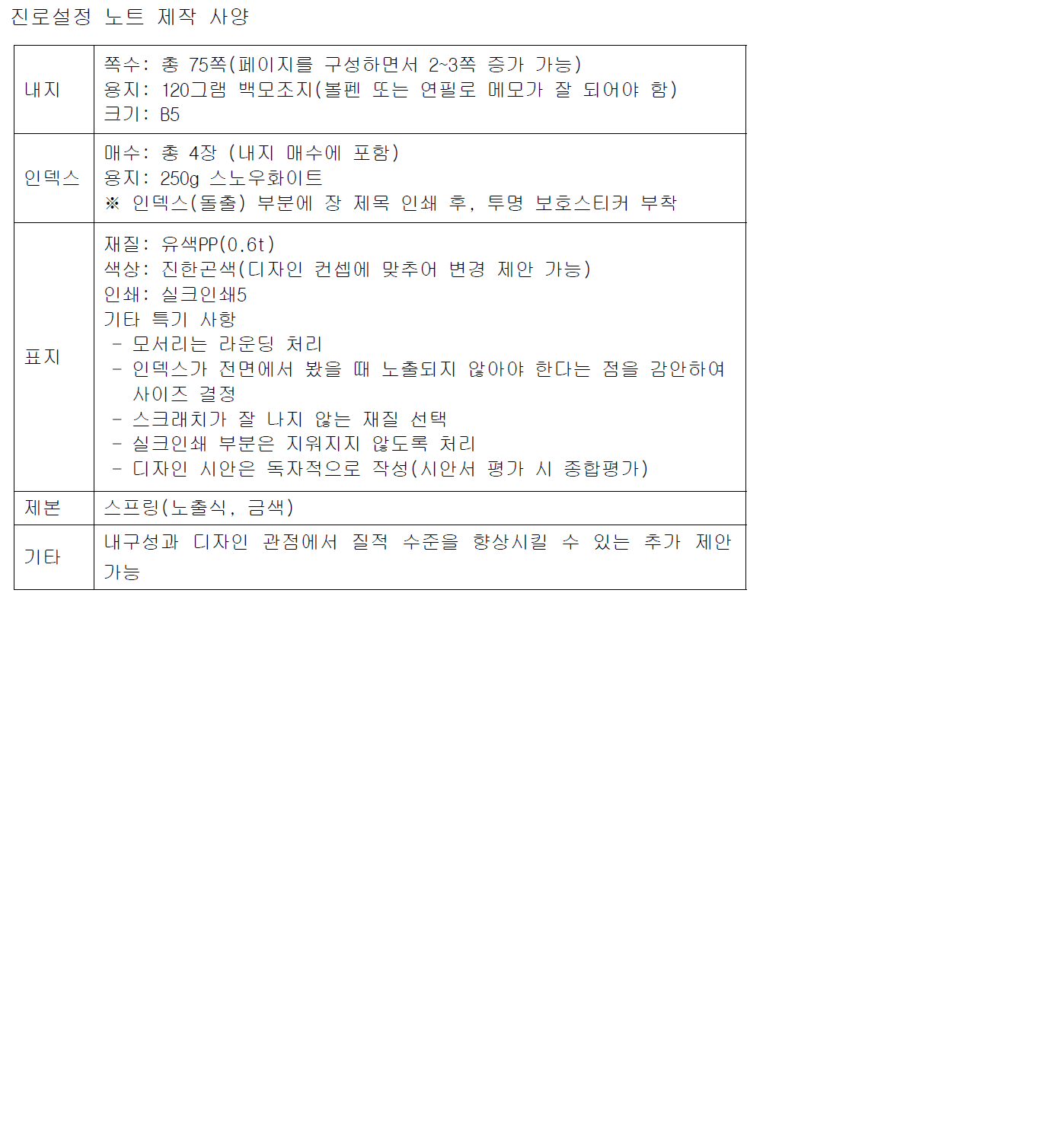 진로설정 노트 제작 사양

| | |
|---|---|
| 내지 | 쪽수: 총 75쪽(페이지를 구성하면서 2~3쪽 증가 가능)<br>용지: 120그램 백모조지(볼펜 또는 연필로 메모가 잘 되어야 함)<br>크기: B5 |
| 인덱스 | 매수: 총 4장 (내지 매수에 포함)<br>용지: 250g 스노우화이트<br>※ 인덱스(돌출) 부분에 장 제목 인쇄 후, 투명 보호스티커 부착 |
| 표지 | 재질: 유색PP(0.6t)<br>색상: 진한곤색(디자인 컨셉에 맞추어 변경 제안 가능)<br>인쇄: 실크인쇄5<br>기타 특기 사항<br>- 모서리는 라운딩 처리<br>- 인덱스가 전면에서 봤을 때 노출되지 않아야 한다는 점을 감안하여 사이즈 결정<br>- 스크래치가 잘 나지 않는 재질 선택<br>- 실크인쇄 부분은 지워지지 않도록 처리<br>- 디자인 시안은 독자적으로 작성(시안서 평가 시 종합평가) |
| 제본 | 스프링(노출식, 금색) |
| 기타 | 내구성과 디자인 관점에서 질적 수준을 향상시킬 수 있는 추가 제안 가능 |